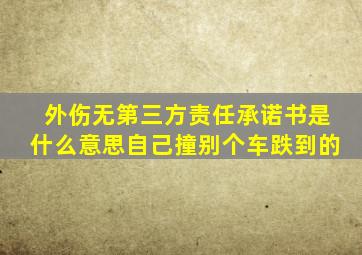 外伤无第三方责任承诺书是什么意思自己撞别个车跌到的